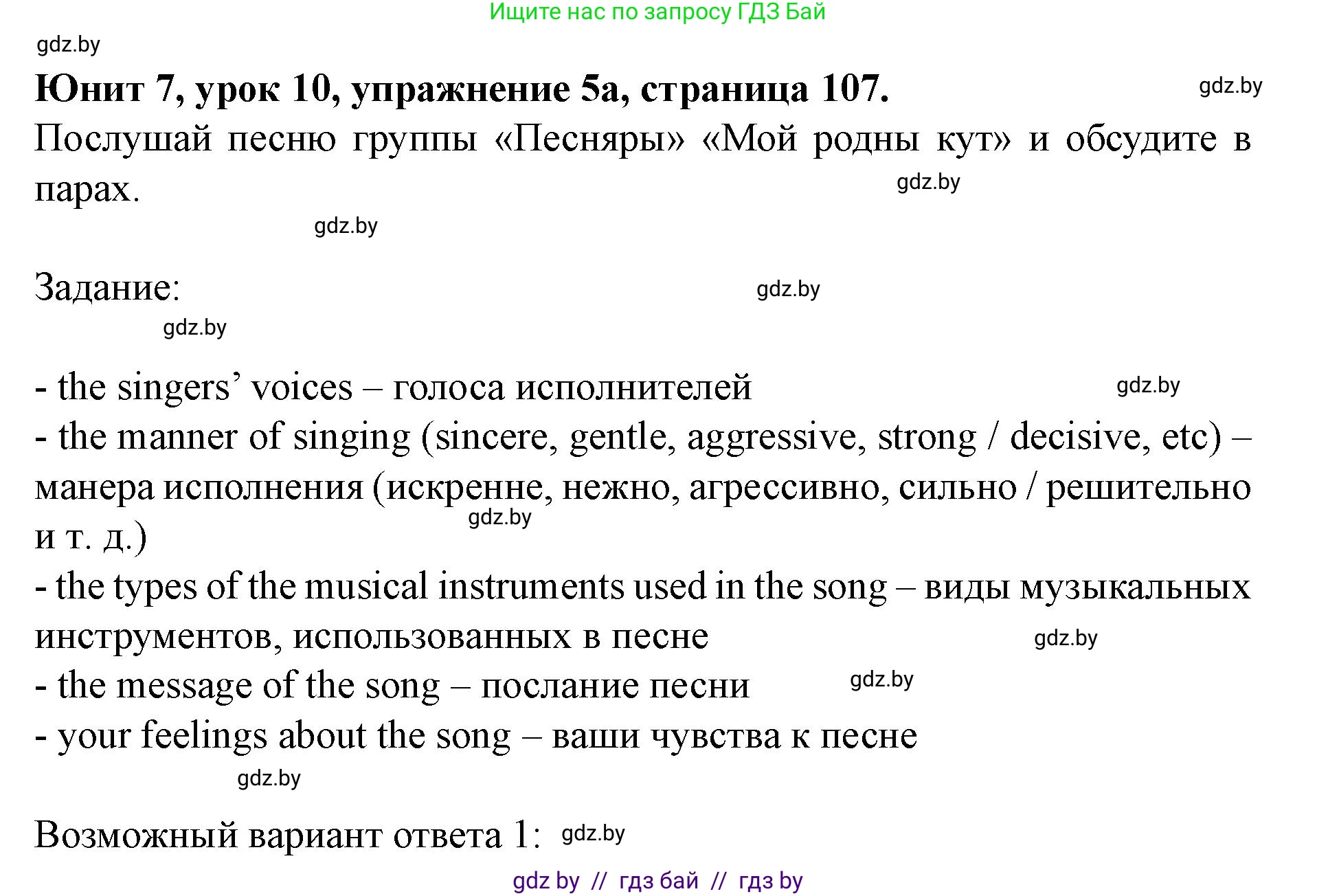 Ищите нас по запросу ГДЗ Бай

gdz.by

**Юнит 7, урок 10, упражнение 5а, страница 107.**

gdz.by

Послушай песню группы «Песняры» «Мой родны кут» и обсудите в парах.

gdz.by

gdz.by

Задание:

gdz.by

gdz.by

- the singers' voices – голоса исполнителей

gdz.by

- the manner of singing (sincere, gentle, aggressive, strong / decisive, etc) – манера исполнения (искренне, нежно, агрессивно, сильно / решительно и т. д.)

gdz.by

- the types of the musical instruments used in the song – виды музыкальных инструментов, использованных в песне

gdz.by

- the message of the song – послание песни

gdz.by

- your feelings about the song – ваши чувства к песне

gdz.by

Возможный вариант ответа 1:

gdz.by

gdz by // гдз бай // гдз by